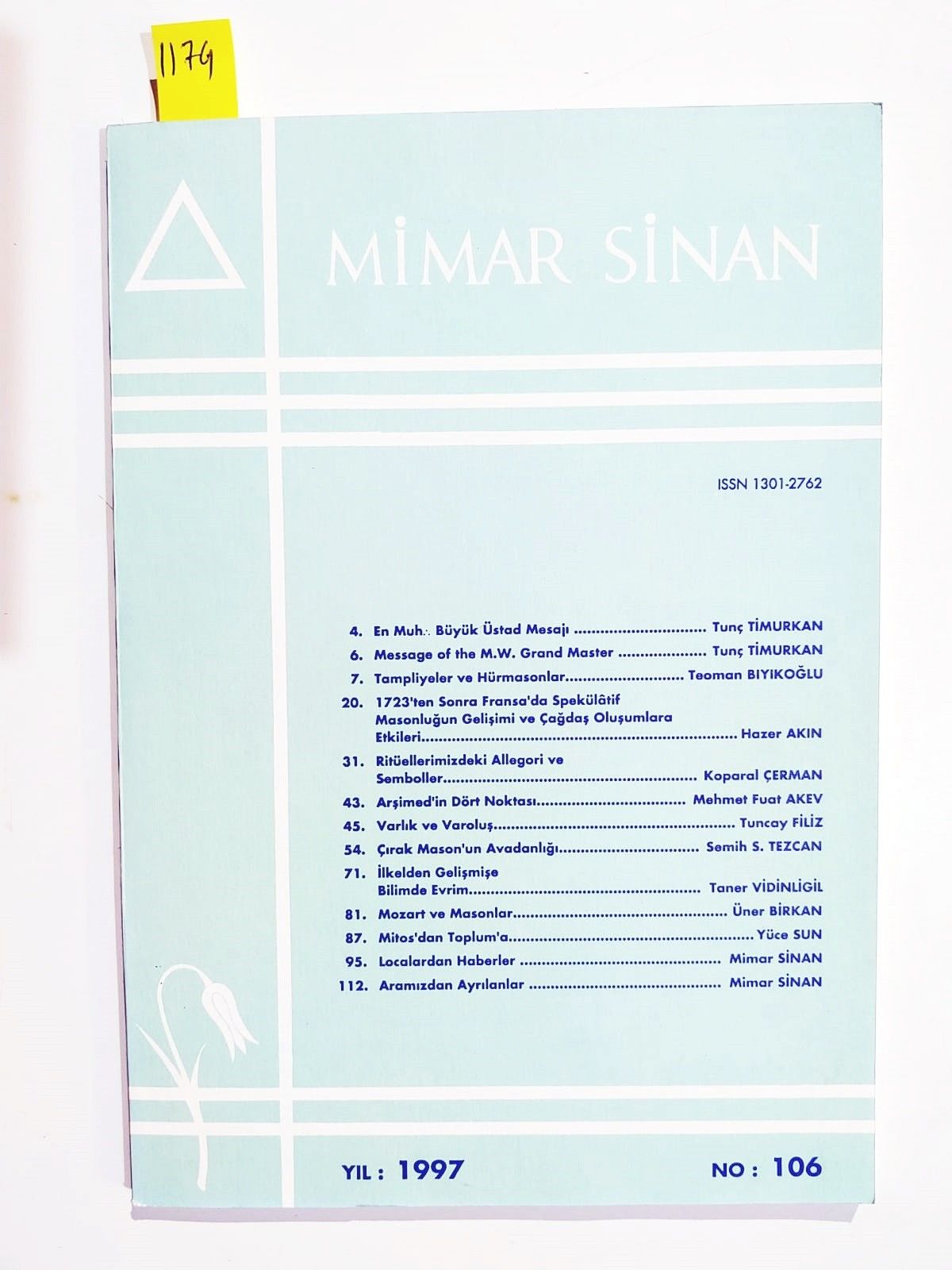 1179

MİMAR SİNAN

ISSN 1301-2762

4. En Muh∴ Büyük Üstad Mesajı Tunç TİMURKAN
6. Message of the M.W. Grand Master Tunç TİMURKAN
7. Tampliyeler ve Hürmasonlar Teoman BIYIKOĞLU
20. 1723'ten Sonra Fransa'da Spekülâtif Masonluğun Gelişimi ve Çağdaş Oluşumlara Etkileri Hazer AKIN
31. Ritüellerimizdeki Allegori ve Semboller Koparal ÇERMAN
43. Arşimed'in Dört Noktası Mehmet Fuat AKEV
45. Varlık ve Varoluş Tuncay FİLİZ
54. Çırak Mason'un Avadanlığı Semih S. TEZCAN
71. İlkelden Gelişmişe Bilimde Evrim Taner VİDİNLİGİL
81. Mozart ve Masonlar Üner BİRKAN
87. Mitos'dan Toplum'a Yüce SUN
95. Localardan Haberler Mimar SİNAN
112. Aramızdan Ayrılanlar Mimar SİNAN

YIL : 1997

NO : 106